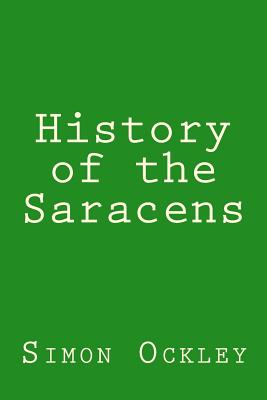 History of the Saracens

Simon Ockley